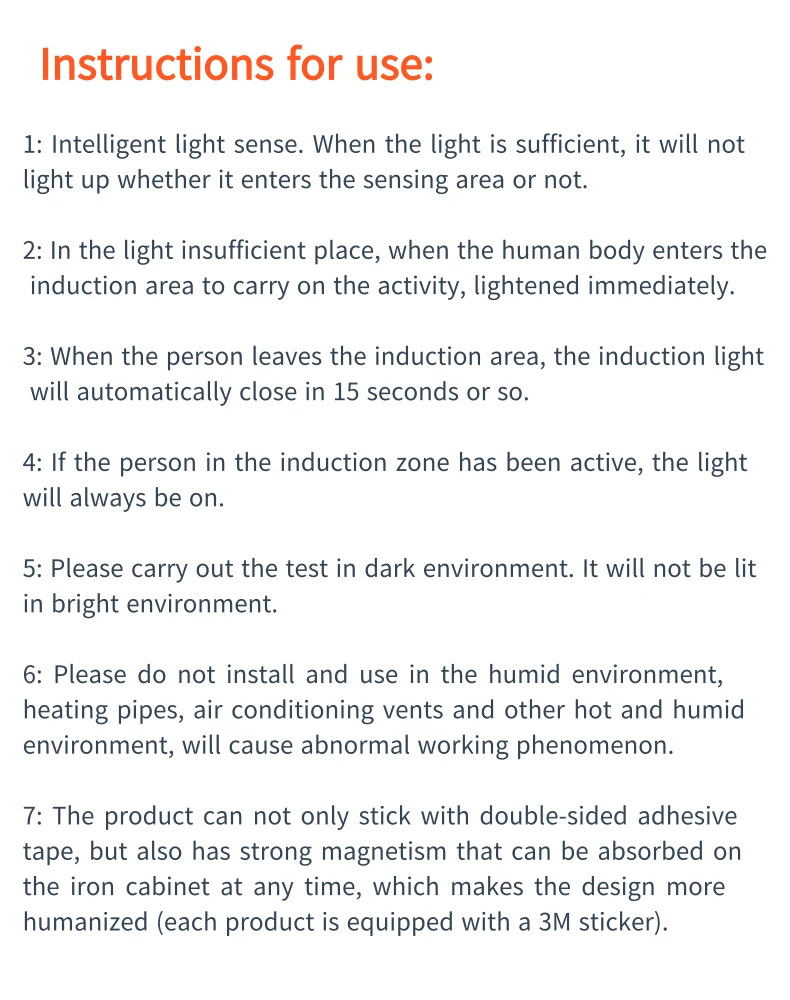 Instructions for use:

1: Intelligent light sense. When the light is sufficient, it will not light up whether it enters the sensing area or not.

2: In the light insufficient place, when the human body enters the induction area to carry on the activity, lightened immediately.

3: When the person leaves the induction area, the induction light will automatically close in 15 seconds or so.

4: If the person in the induction zone has been active, the light will always be on.

5: Please carry out the test in dark environment. It will not be lit in bright environment.

6: Please do not install and use in the humid environment, heating pipes, air conditioning vents and other hot and humid environment, will cause abnormal working phenomenon.

7: The product can not only stick with double-sided adhesive tape, but also has strong magnetism that can be absorbed on the iron cabinet at any time, which makes the design more humanized (each product is equipped with a 3M sticker).